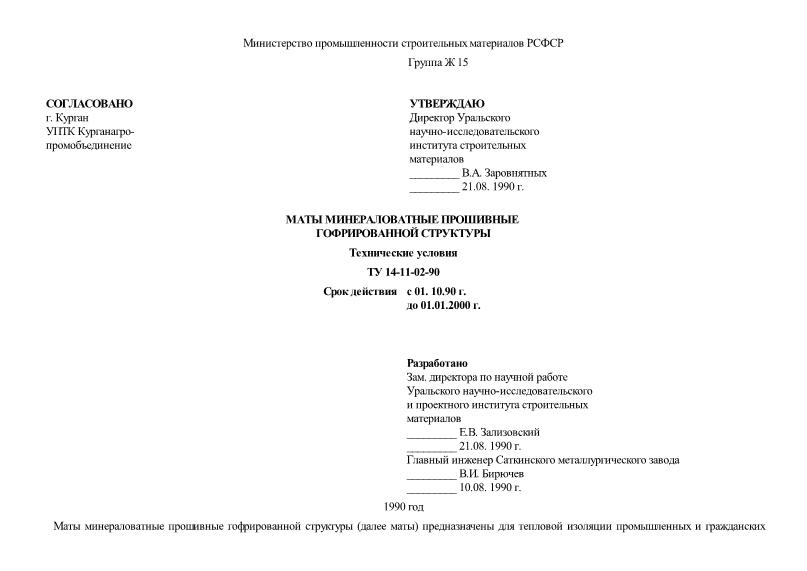 Министерство промышленности строительных материалов РСФСР

Группа Ж 15

СОГЛАСОВАНО
г. Курган
УПТК Курганагропромобъединение

УТВЕРЖДАЮ
Директор Уральского научно-исследовательского института строительных материалов
_________ В.А. Заровнятных
_________ 21.08. 1990 г.

МАТЫ МИНЕРАЛОВАТНЫЕ ПРОШИВНЫЕ ГОФРИРОВАННОЙ СТРУКТУРЫ

Технические условия

ТУ 14-11-02-90

Срок действия с 01. 10.90 г.
до 01.01.2000 г.

Разработано
Зам. директора по научной работе
Уральского научно-исследовательского
и проектного института строительных
материалов
_________ Е.В. Зализовский
_________ 21.08. 1990 г.
Главный инженер Саткинского металлургического завода
_________ В.И. Бирючев
_________ 10.08. 1990 г.

1990 год

Маты минераловатные прошивные гофрированной структуры (далее маты) предназначены для тепловой изоляции промышленных и гражданских